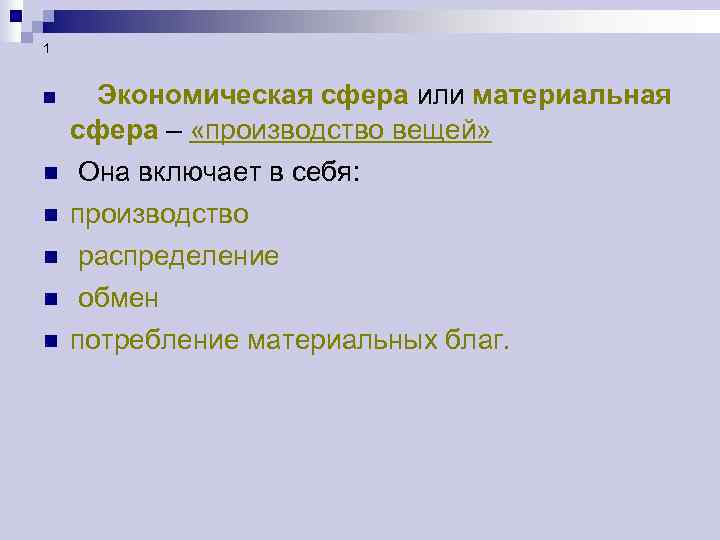 1

Экономическая сфера или материальная сфера – «производство вещей»

Она включает в себя:

производство

распределение

обмен

потребление материальных благ.